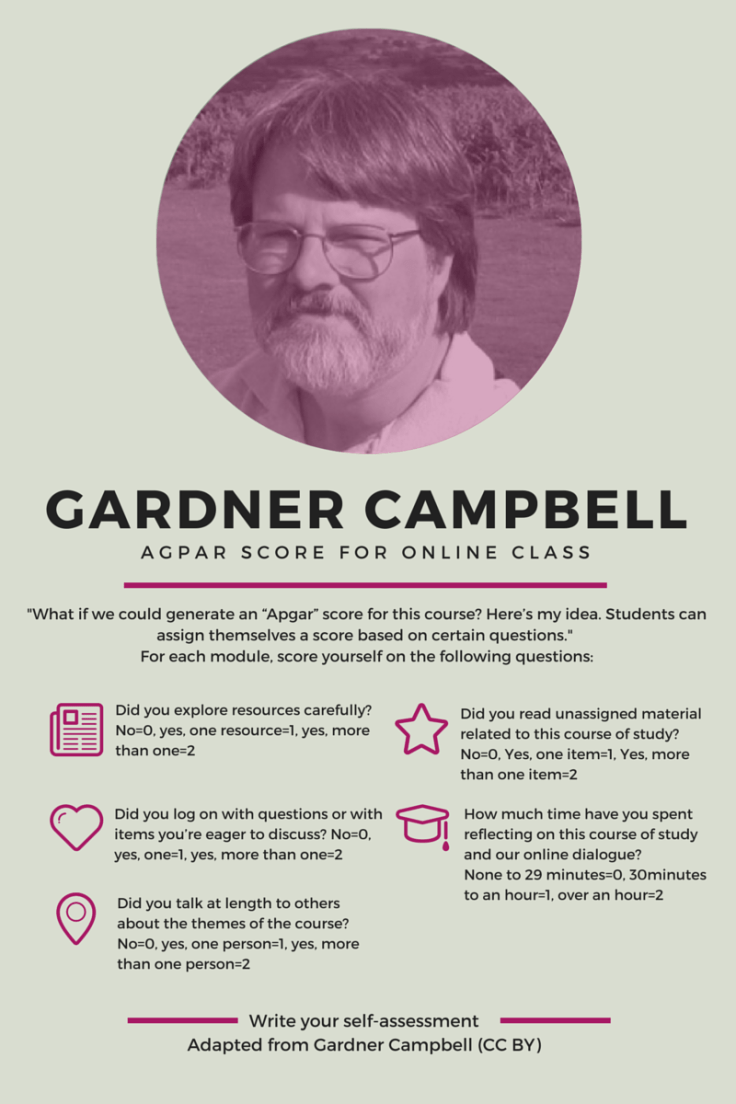 GARDNER CAMPBELL

AGPAR SCORE FOR ONLINE CLASS

"What if we could generate an "Apgar" score for this course? Here's my idea. Students can assign themselves a score based on certain questions."
For each module, score yourself on the following questions:

Did you explore resources carefully? No=0, yes, one resource=1, yes, more than one=2

Did you log on with questions or with items you're eager to discuss? No=0, yes, one=1, yes, more than one=2

Did you talk at length to others about the themes of the course? No=0, yes, one person=1, yes, more than one person=2

Did you read unassigned material related to this course of study? No=0, Yes, one item=1, Yes, more than one item=2

How much time have you spent reflecting on this course of study and our online dialogue? None to 29 minutes=0, 30minutes to an hour=1, over an hour=2

Write your self-assessment
Adapted from Gardner Campbell (CC BY)